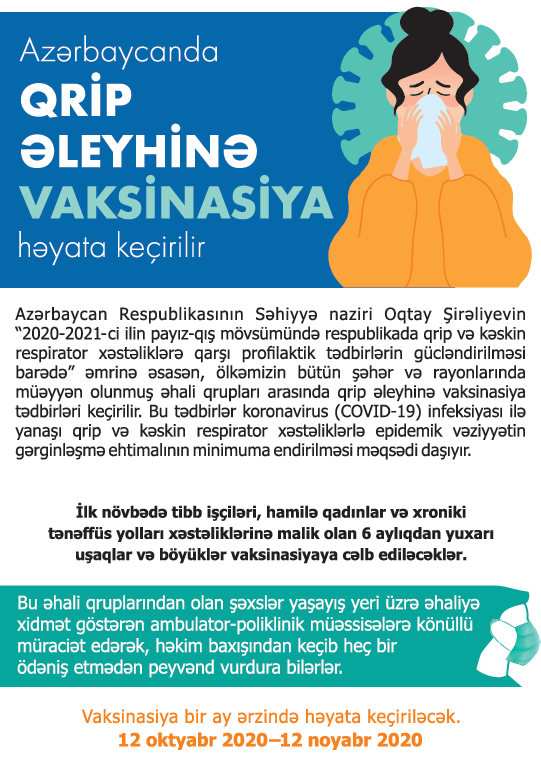 Azərbaycanda
QRİP
ƏLEYHİNƏ
VAKSİNASİYA
həyata keçirilir

Azərbaycan Respublikasının Səhiyyə naziri Oqtay Şirəliyevin "2020-2021-ci ilin payız-qış mövsümündə respublikada qrip və kəskin respirator xəstəliklərə qarşı profilaktik tədbirlərin gücləndirilməsi barədə" əmrinə əsasən, ölkəmizin bütün şəhər və rayonlarında müəyyən olunmuş əhali qrupları arasında qrip əleyhinə vaksinasiya tədbirləri keçirilir. Bu tədbirlər koronavirus (COVID-19) infeksiyası ilə yanaşı qrip və kəskin respirator xəstəliklərlə epidemik vəziyyətin gərginləşmə ehtimalının minimuma endirilməsi məqsədi daşıyır.

İlk növbədə tibb işçiləri, hamilə qadınlar və xroniki tənəffüs yolları xəstəliklərinə malik olan 6 aylıqdan yuxarı uşaqlar və böyüklər vaksinasiyaya cəlb ediləcəklər.

Bu əhali qruplarından olan şəxslər yaşayış yeri üzrə əhaliyə xidmət göstərən ambulator-poliklinik müəssisələrə könüllü müraciət edərək, həkim baxışından keçib heç bir ödəniş etmədən peyvənd vurdura bilərlər.

Vaksinasiya bir ay ərzində həyata keçiriləcək.
12 oktyabr 2020–12 noyabr 2020